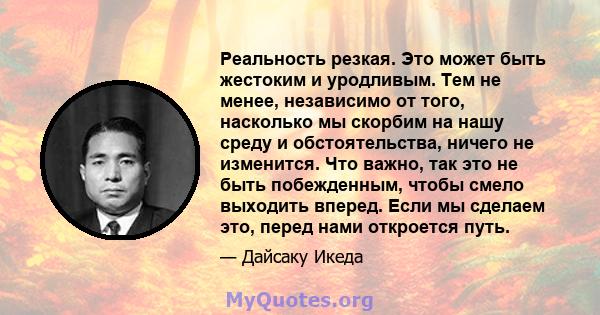 Реальность резкая. Это может быть жестоким и уродливым. Тем не менее, независимо от того, насколько мы скорбим на нашу среду и обстоятельства, ничего не изменится. Что важно, так это не быть побежденным, чтобы смело выходить вперед. Если мы сделаем это, перед нами откроется путь.

— Дайсаку Икеда

MyQuotes.org